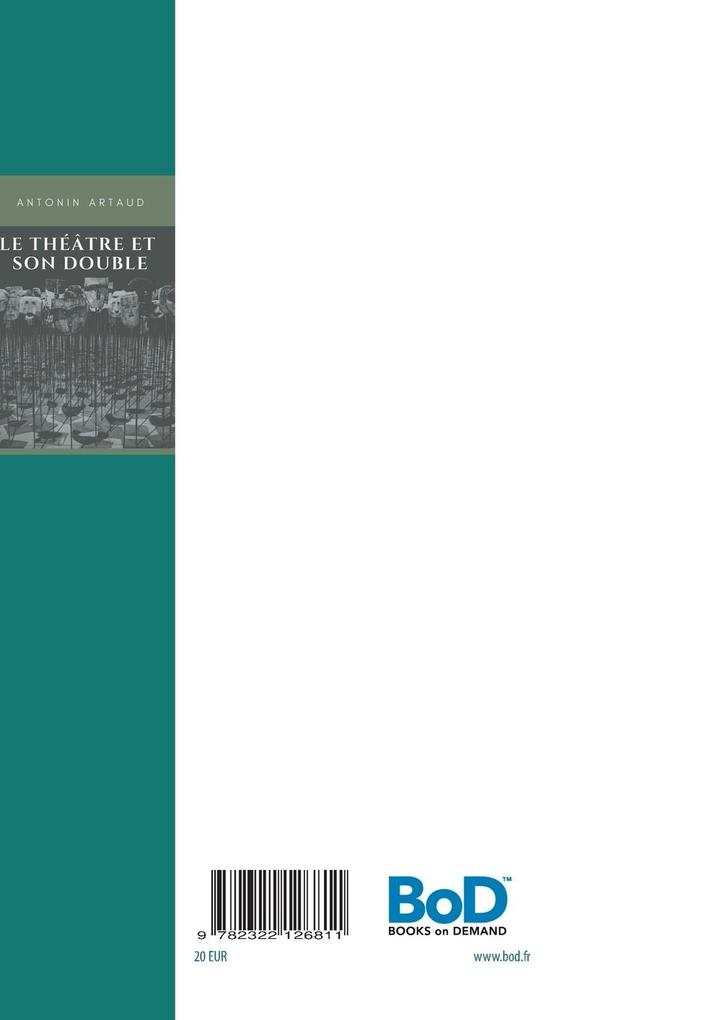 ANTONIN ARTAUD

LE THÉÂTRE ET SON DOUBLE

9 782322 126811

20 EUR

BoD™
BOOKS on DEMAND

www.bod.fr